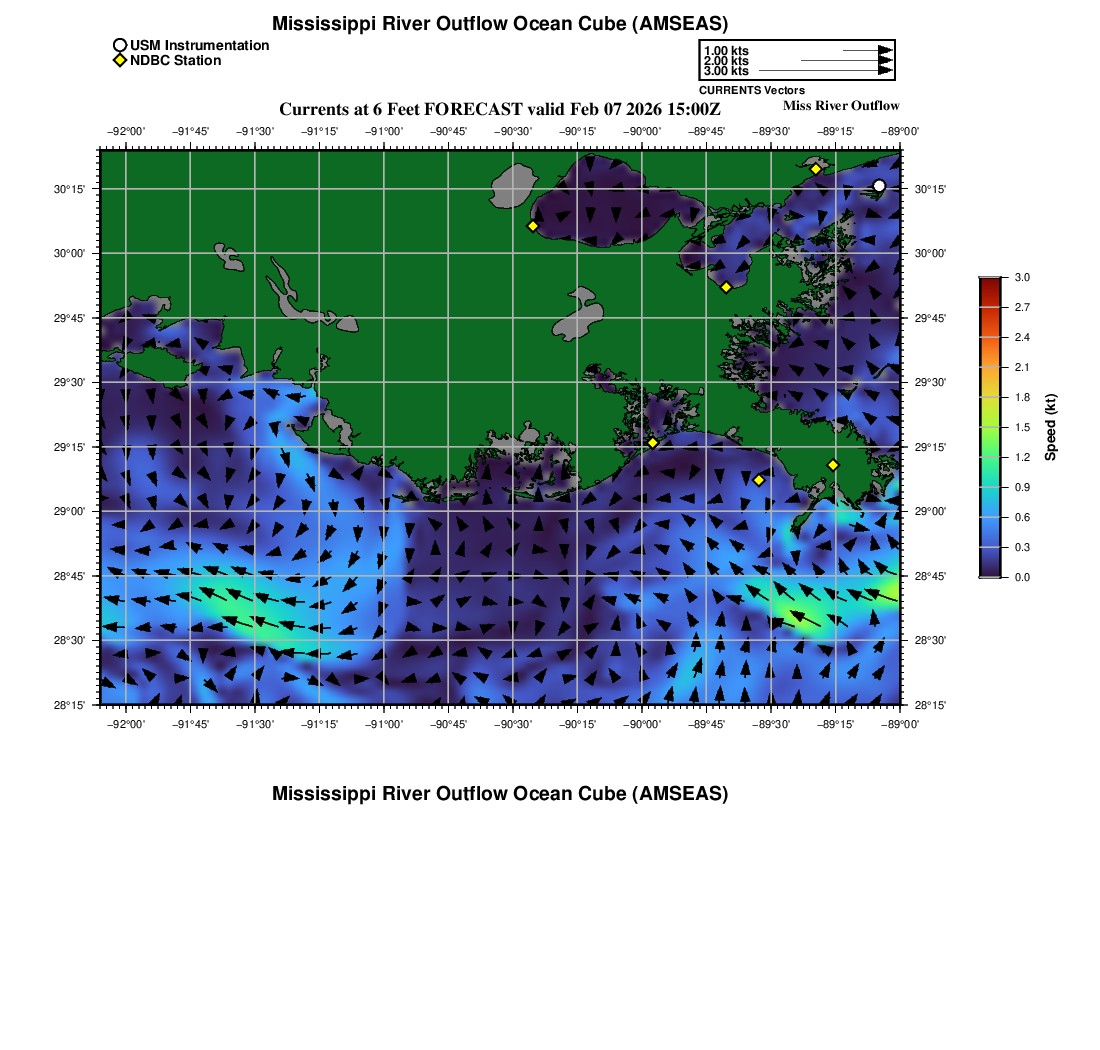 Mississippi River Outflow Ocean Cube (AMSEAS)

USM Instrumentation
NDBC Station

1.00 kts
2.00 kts
3.00 kts
CURRENTS Vectors

Currents at 6 Feet FORECAST valid Feb 07 2026 15:00Z

Miss River Outflow

−92°00' −91°45' −91°30' −91°15' −91°00' −90°45' −90°30' −90°15' −90°00' −89°45' −89°30' −89°15' −89°00'

30°15' 30°00' 29°45' 29°30' 29°15' 29°00' 28°45' 28°30' 28°15'

30°15' 30°00' 29°45' 29°30' 29°15' 29°00' 28°45' 28°30' 28°15'

−92°00' −91°45' −91°30' −91°15' −91°00' −90°45' −90°30' −90°15' −90°00' −89°45' −89°30' −89°15' −89°00'

3.0
2.7
2.4
2.1
1.8
1.5
1.2
0.9
0.6
0.3
0.0
Speed (kt)

Mississippi River Outflow Ocean Cube (AMSEAS)